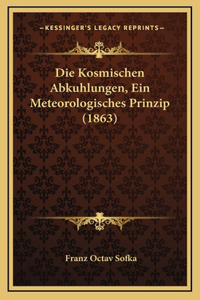 —KESSINGER'S LEGACY REPRINTS—

Die Kosmischen Abkuhlungen, Ein Meteorologisches Prinzip (1863)

Franz Octav Sofka